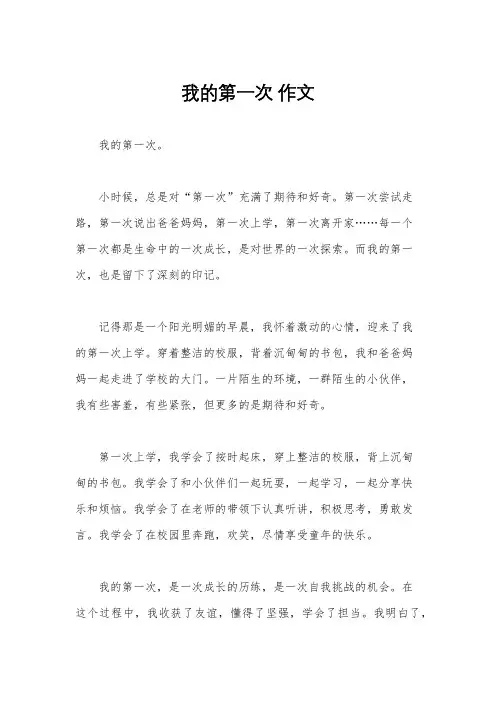 我的第一次 作文

我的第一次。

小时候，总是对“第一次”充满了期待和好奇。第一次尝试走路，第一次说出爸爸妈妈，第一次上学，第一次离开家……每一个第一次都是生命中的一次成长，是对世界的一次探索。而我的第一次，也是留下了深刻的印记。

记得那是一个阳光明媚的早晨，我怀着激动的心情，迎来了我的第一次上学。穿着整洁的校服，背着沉甸甸的书包，我和爸爸妈妈一起走进了学校的大门。一片陌生的环境，一群陌生的小伙伴，我有些害羞，有些紧张，但更多的是期待和好奇。

第一次上学，我学会了按时起床，穿上整洁的校服，背上沉甸甸的书包。我学会了和小伙伴们一起玩耍，一起学习，一起分享快乐和烦恼。我学会了在老师的带领下认真听讲，积极思考，勇敢发言。我学会了在校园里奔跑，欢笑，尽情享受童年的快乐。

我的第一次，是一次成长的历练，是一次自我挑战的机会。在这个过程中，我收获了友谊，懂得了坚强，学会了担当。我明白了，